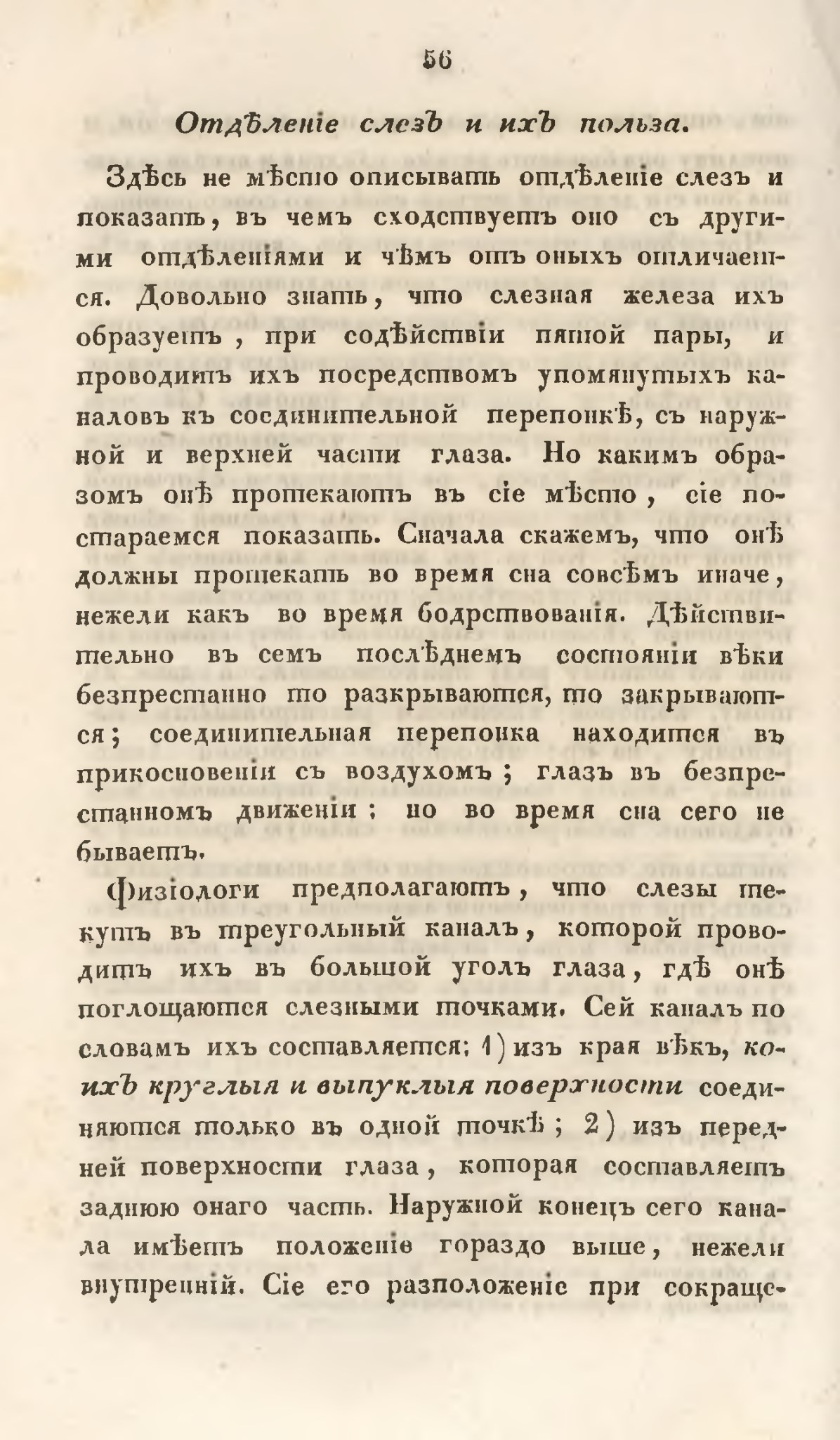 56

Отдѣленіе слезъ и ихъ польза.

Здѣсь не мѣсто описывать отдѣленіе слезъ и показать, въ чемъ сходствуетъ оно съ другими отдѣленіями и чѣмъ отъ оныхъ отличается. Довольно знать, что слезная железа ихъ образуетъ, при содѣйствіи пятой пары, и проводитъ ихъ посредствомъ упомянутыхъ каналовъ къ соединительной перепонкѣ, съ наружной и верхней части глаза. Но какимъ образомъ онѣ протекаютъ въ сіе мѣсто, сіе постараемся показать. Сначала скажемъ, что онѣ должны протекать во время сна совсѣмъ иначе, нежели какъ во время бодрствованія. Дѣйствительно въ семъ послѣднемъ состояніи вѣки безпрестанно то разкрываются, то закрываются; соединительная перепонка находится въ прикосновеніи съ воздухомъ; глазъ въ безпрестанномъ движеніи; но во время сна сего не бываетъ.

Физіологи предполагаютъ, что слезы текутъ въ треугольный каналъ, которой проводитъ ихъ въ большой уголъ глаза, гдѣ онѣ поглощаются слезными точками. Сей каналъ по словамъ ихъ составляется: 1) изъ края вѣкъ, коихъ круглыя и выпуклыя поверхности соединяются только въ одной точкѣ; 2) изъ передней поверхности глаза, которая составляетъ заднюю онаго часть. Наружной конецъ сего канала имѣетъ положеніе гораздо выше, нежели внутренній. Сіе его разположеніе при сокраще-